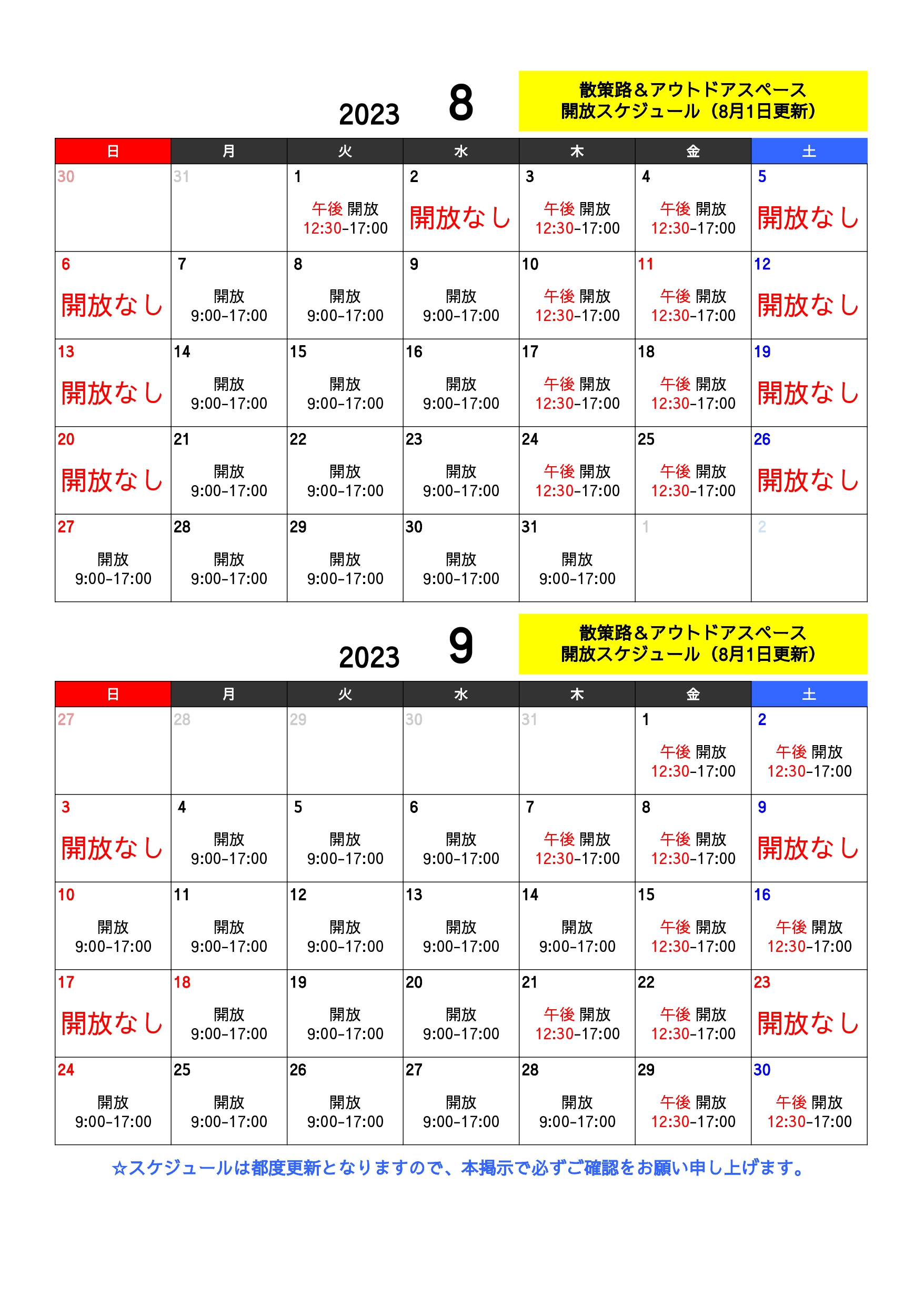 2023 8

散策路＆アウトドアスペース
開放スケジュール（8月1日更新）

| 日 | 月 | 火 | 水 | 木 | 金 | 土 |
|---|---|---|---|---|---|---|
| 30 | 31 | 1 午後 開放 12:30-17:00 | 2 開放なし | 3 午後 開放 12:30-17:00 | 4 午後 開放 12:30-17:00 | 5 開放なし |
| 6 開放なし | 7 開放 9:00-17:00 | 8 開放 9:00-17:00 | 9 開放 9:00-17:00 | 10 午後 開放 12:30-17:00 | 11 午後 開放 12:30-17:00 | 12 開放なし |
| 13 開放なし | 14 開放 9:00-17:00 | 15 開放 9:00-17:00 | 16 開放 9:00-17:00 | 17 午後 開放 12:30-17:00 | 18 午後 開放 12:30-17:00 | 19 開放なし |
| 20 開放なし | 21 開放 9:00-17:00 | 22 開放 9:00-17:00 | 23 開放 9:00-17:00 | 24 午後 開放 12:30-17:00 | 25 午後 開放 12:30-17:00 | 26 開放なし |
| 27 開放 9:00-17:00 | 28 開放 9:00-17:00 | 29 開放 9:00-17:00 | 30 開放 9:00-17:00 | 31 開放 9:00-17:00 | 1 | 2 |

2023 9

散策路＆アウトドアスペース
開放スケジュール（8月1日更新）

| 日 | 月 | 火 | 水 | 木 | 金 | 土 |
|---|---|---|---|---|---|---|
| 27 | 28 | 29 | 30 | 31 | 1 午後 開放 12:30-17:00 | 2 午後 開放 12:30-17:00 |
| 3 開放なし | 4 開放 9:00-17:00 | 5 開放 9:00-17:00 | 6 開放 9:00-17:00 | 7 午後 開放 12:30-17:00 | 8 午後 開放 12:30-17:00 | 9 開放なし |
| 10 開放 9:00-17:00 | 11 開放 9:00-17:00 | 12 開放 9:00-17:00 | 13 開放 9:00-17:00 | 14 開放 9:00-17:00 | 15 午後 開放 12:30-17:00 | 16 午後 開放 12:30-17:00 |
| 17 開放なし | 18 開放 9:00-17:00 | 19 開放 9:00-17:00 | 20 開放 9:00-17:00 | 21 午後 開放 12:30-17:00 | 22 午後 開放 12:30-17:00 | 23 開放なし |
| 24 開放 9:00-17:00 | 25 開放 9:00-17:00 | 26 開放 9:00-17:00 | 27 開放 9:00-17:00 | 28 開放 9:00-17:00 | 29 午後 開放 12:30-17:00 | 30 午後 開放 12:30-17:00 |

☆スケジュールは都度更新となりますので、本掲示で必ずご確認をお願い申し上げます。